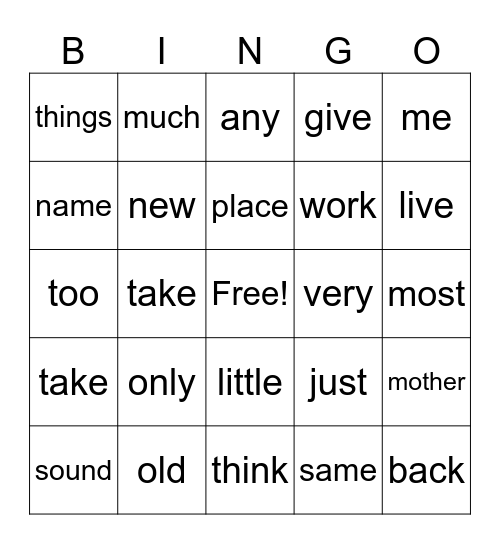 | B | I | N | G | O |
|---|---|---|---|---|
| things | much | any | give | me |
| name | new | place | work | live |
| too | take | Free! | very | most |
| take | only | little | just | mother |
| sound | old | think | same | back |